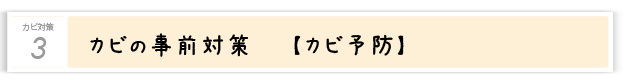 カビ対策
3
カビの事前対策　【カビ予防】